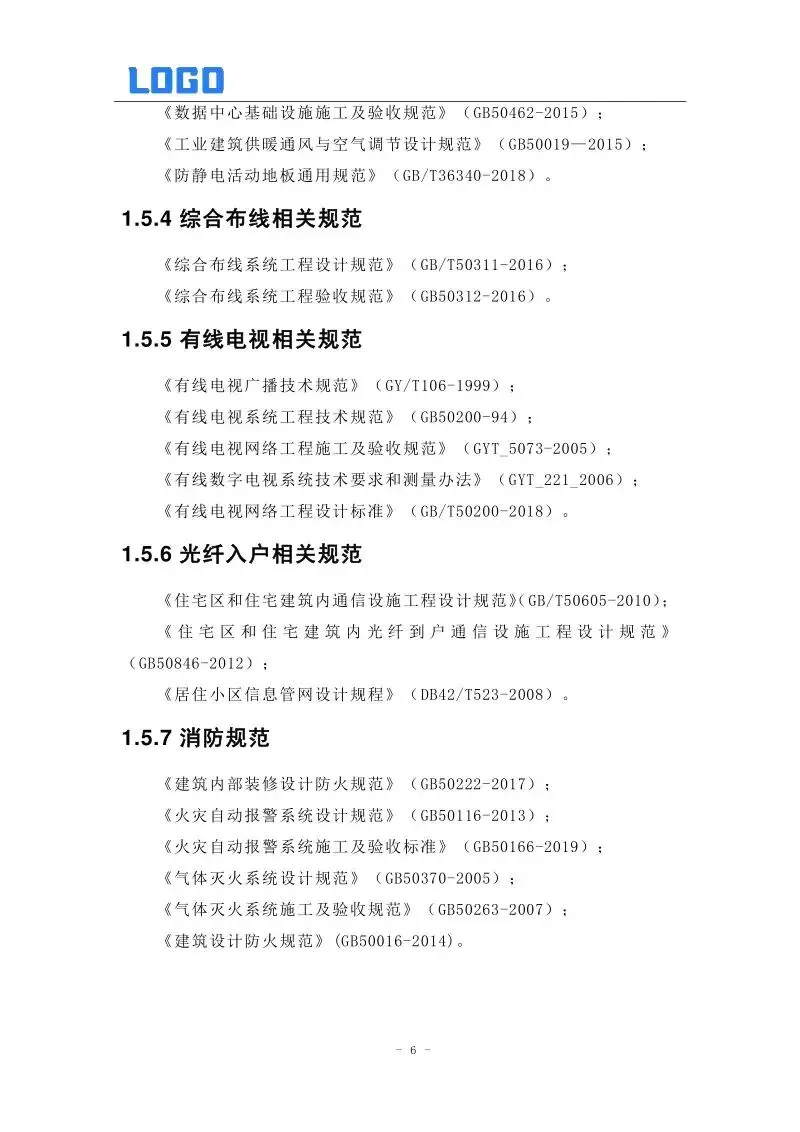 LOGO

《数据中心基础设施施工及验收规范》（GB50462-2015）；
《工业建筑供暖通风与空气调节设计规范》（GB50019—2015）；
《防静电活动地板通用规范》（GB/T36340-2018）。

1.5.4 综合布线相关规范

《综合布线系统工程设计规范》（GB/T50311-2016）；
《综合布线系统工程验收规范》（GB50312-2016）。

1.5.5 有线电视相关规范

《有线电视广播技术规范》（GY/T106-1999）；
《有线电视系统工程技术规范》（GB50200-94）；
《有线电视网络工程施工及验收规范》（GYT_5073-2005）；
《有线数字电视系统技术要求和测量办法》（GYT_221_2006）；
《有线电视网络工程设计标准》（GB/T50200-2018）。

1.5.6 光纤入户相关规范

《住宅区和住宅建筑内通信设施工程设计规范》(GB/T50605-2010)；
《住宅区和住宅建筑内光纤到户通信设施工程设计规范》（GB50846-2012）；
《居住小区信息管网设计规程》（DB42/T523-2008）。

1.5.7 消防规范

《建筑内部装修设计防火规范》（GB50222-2017）；
《火灾自动报警系统设计规范》（GB50116-2013）；
《火灾自动报警系统施工及验收标准》（GB50166-2019）；
《气体灭火系统设计规范》（GB50370-2005）；
《气体灭火系统施工及验收规范》（GB50263-2007）；
《建筑设计防火规范》(GB50016-2014)。

- 6 -